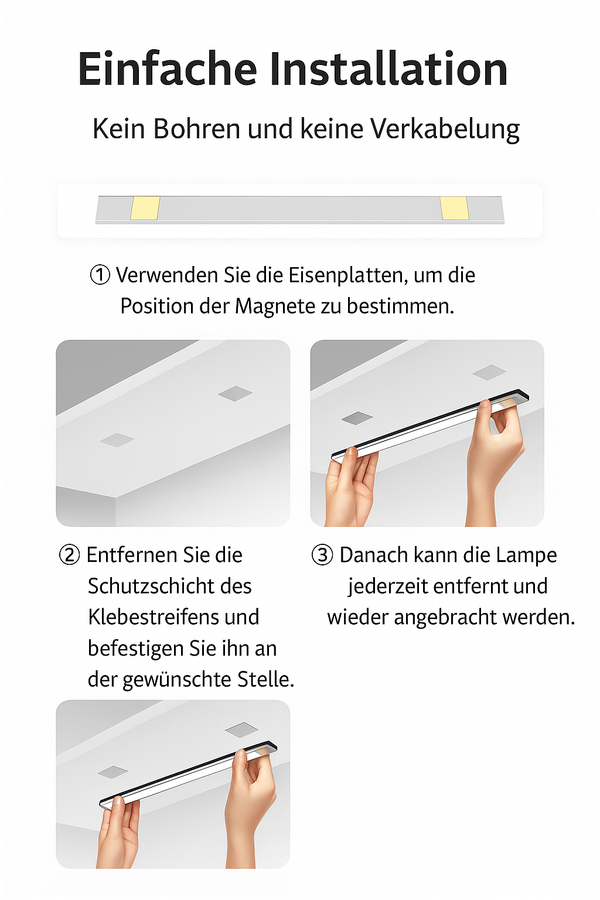 Einfache Installation

Kein Bohren und keine Verkabelung

① Verwenden Sie die Eisenplatten, um die Position der Magnete zu bestimmen.

② Entfernen Sie die Schutzschicht des Klebestreifens und befestigen Sie ihn an der gewünschte Stelle.

③ Danach kann die Lampe jederzeit entfernt und wieder angebracht werden.